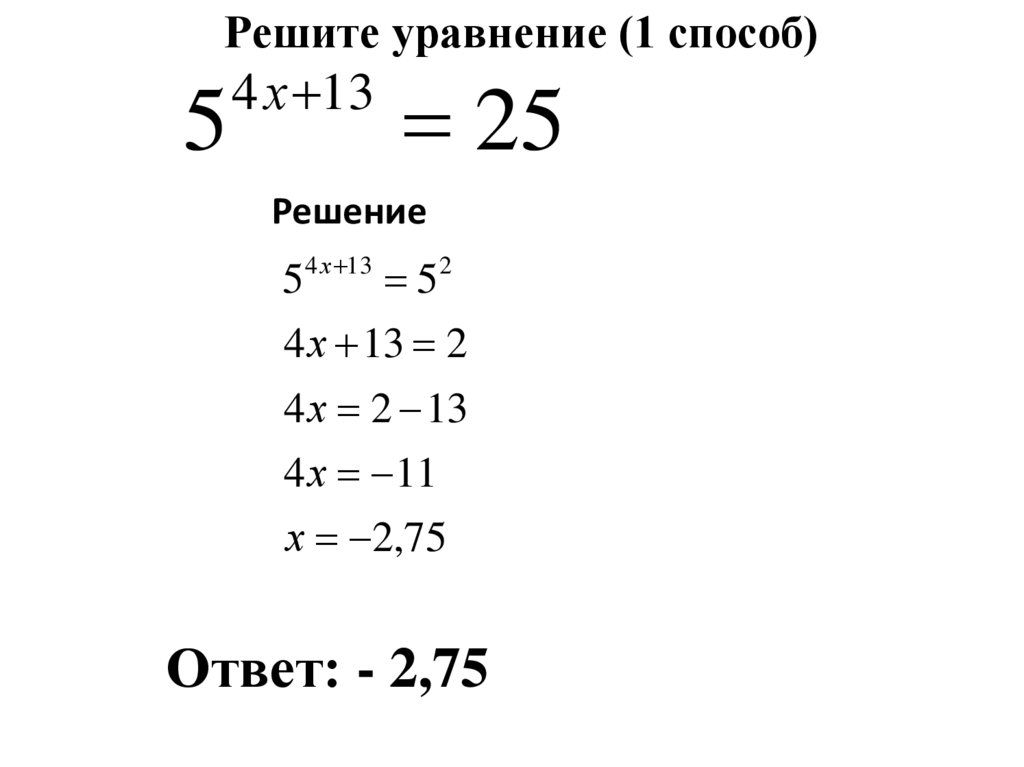 Решите уравнение (1 способ)

$5^{4x+13} = 25$

Решение

$5^{4x+13} = 5^2$

$4x + 13 = 2$

$4x = 2 - 13$

$4x = -11$

$x = -2,75$

Ответ: - 2,75